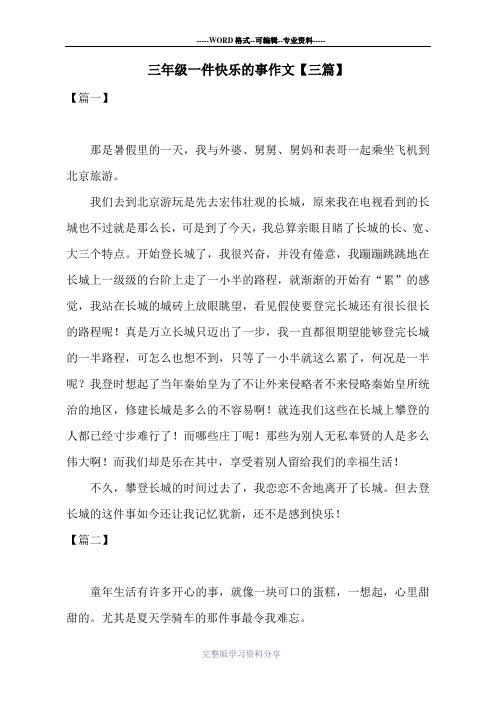 -----WORD格式--可编辑--专业资料-----

三年级一件快乐的事作文【三篇】

【篇一】

那是暑假里的一天，我与外婆、舅舅、舅妈和表哥一起乘坐飞机到北京旅游。

我们去到北京游玩是先去宏伟壮观的长城，原来我在电视看到的长城也不过就是那么长，可是到了今天，我总算亲眼目睹了长城的长、宽、大三个特点。开始登长城了，我很兴奋，并没有倦意，我蹦蹦跳跳地在长城上一级级的台阶上走了一小半的路程，就渐渐的开始有“累”的感觉，我站在长城的城砖上放眼眺望，看见假使要登完长城还有很长很长的路程呢！真是万立长城只迈出了一步，我一直都很期望能够登完长城的一半路程，可怎么也想不到，只等了一小半就这么累了，何况是一半呢？我登时想起了当年秦始皇为了不让外来侵略者不来侵略秦始皇所统治的地区，修建长城是多么的不容易啊！就连我们这些在长城上攀登的人都已经寸步难行了！而哪些庄丁呢！那些为别人无私奉贤的人是多么伟大啊！而我们却是乐在其中，享受着别人留给我们的幸福生活！

不久，攀登长城的时间过去了，我恋恋不舍地离开了长城。但去登长城的这件事如今还让我记忆犹新，还不是感到快乐！

【篇二】

童年生活有许多开心的事，就像一块可口的蛋糕，一想起，心里甜甜的。尤其是夏天学骑车的那件事最令我难忘。

完整版学习资料分享